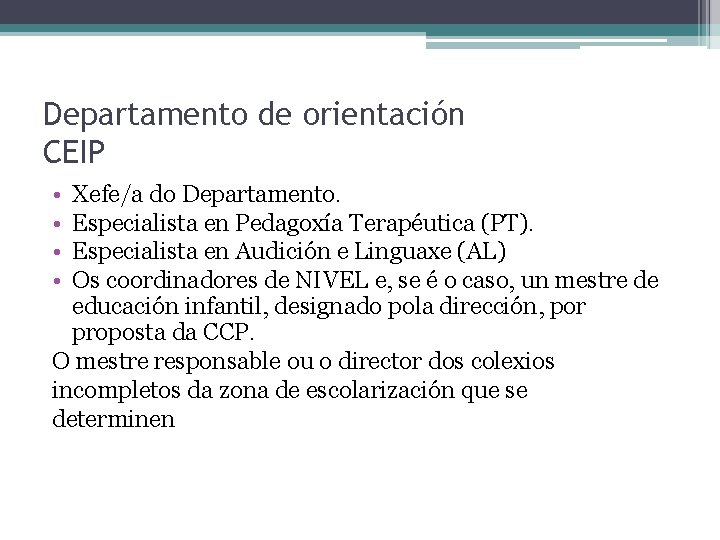 Departamento de orientación
CEIP

• Xefe/a do Departamento.
• Especialista en Pedagoxía Terapéutica (PT).
• Especialista en Audición e Linguaxe (AL)
• Os coordinadores de NIVEL e, se é o caso, un mestre de educación infantil, designado pola dirección, por proposta da CCP.

O mestre responsable ou o director dos colexios incompletos da zona de escolarización que se determinen